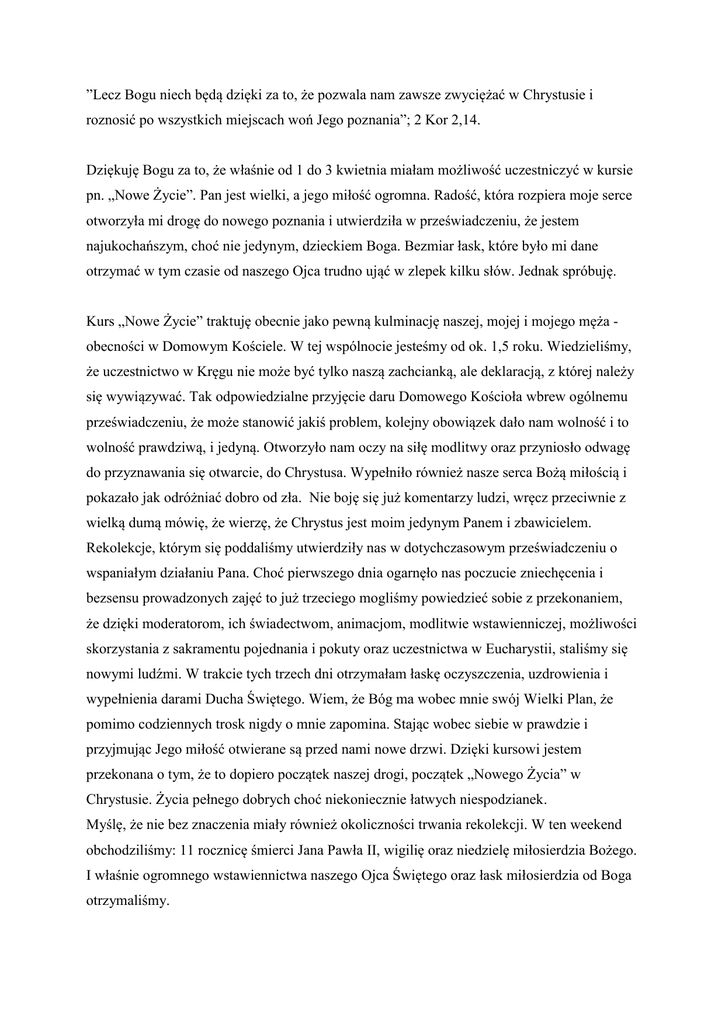 ”Lecz Bogu niech będą dzięki za to, że pozwala nam zawsze zwyciężać w Chrystusie i roznosić po wszystkich miejscach woń Jego poznania”; 2 Kor 2,14.

Dziękuję Bogu za to, że właśnie od 1 do 3 kwietnia miałam możliwość uczestniczyć w kursie pn. „Nowe Życie”. Pan jest wielki, a jego miłość ogromna. Radość, która rozpiera moje serce otworzyła mi drogę do nowego poznania i utwierdziła w przeświadczeniu, że jestem najukochańszym, choć nie jedynym, dzieckiem Boga. Bezmiar łask, które było mi dane otrzymać w tym czasie od naszego Ojca trudno ująć w zlepek kilku słów. Jednak spróbuję.

Kurs „Nowe Życie” traktuję obecnie jako pewną kulminację naszej, mojej i mojego męża - obecności w Domowym Kościele. W tej wspólnocie jesteśmy od ok. 1,5 roku. Wiedzieliśmy, że uczestnictwo w Kręgu nie może być tylko naszą zachcianką, ale deklaracją, z której należy się wywiązywać. Tak odpowiedzialne przyjęcie daru Domowego Kościoła wbrew ogólnemu przeświadczeniu, że może stanowić jakiś problem, kolejny obowiązek dało nam wolność i to wolność prawdziwą, i jedyną. Otworzyło nam oczy na siłę modlitwy oraz przyniosło odwagę do przyznawania się otwarcie, do Chrystusa. Wypełniło również nasze serca Bożą miłością i pokazało jak odróżniać dobro od zła. Nie boję się już komentarzy ludzi, wręcz przeciwnie z wielką dumą mówię, że wierzę, że Chrystus jest moim jedynym Panem i zbawicielem. Rekolekcje, którym się poddaliśmy utwierdziły nas w dotychczasowym przeświadczeniu o wspaniałym działaniu Pana. Choć pierwszego dnia ogarnęło nas poczucie zniechęcenia i bezsensu prowadzonych zajęć to już trzeciego mogliśmy powiedzieć sobie z przekonaniem, że dzięki moderatorom, ich świadectwom, animacjom, modlitwie wstawienniczej, możliwości skorzystania z sakramentu pojednania i pokuty oraz uczestnictwa w Eucharystii, staliśmy się nowymi ludźmi. W trakcie tych trzech dni otrzymałam łaskę oczyszczenia, uzdrowienia i wypełnienia darami Ducha Świętego. Wiem, że Bóg ma wobec mnie swój Wielki Plan, że pomimo codziennych trosk nigdy o mnie zapomina. Stając wobec siebie w prawdzie i przyjmując Jego miłość otwierane są przed nami nowe drzwi. Dzięki kursowi jestem przekonana o tym, że to dopiero początek naszej drogi, początek „Nowego Życia” w Chrystusie. Życia pełnego dobrych choć niekoniecznie łatwych niespodzianek.
Myślę, że nie bez znaczenia miały również okoliczności trwania rekolekcji. W ten weekend obchodziliśmy: 11 rocznicę śmierci Jana Pawła II, wigilię oraz niedzielę miłosierdzia Bożego. I właśnie ogromnego wstawiennictwa naszego Ojca Świętego oraz łask miłosierdzia od Boga otrzymaliśmy.